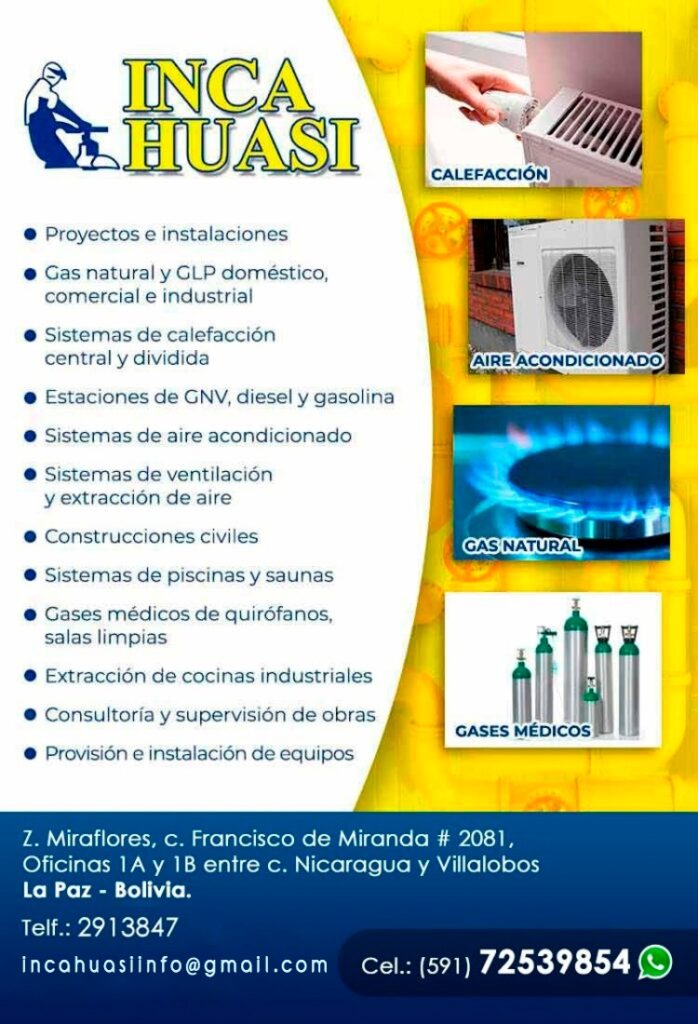 INCA HUASI

• Proyectos e instalaciones
• Gas natural y GLP doméstico, comercial e industrial
• Sistemas de calefacción central y dividida
• Estaciones de GNV, diesel y gasolina
• Sistemas de aire acondicionado
• Sistemas de ventilación y extracción de aire
• Construcciones civiles
• Sistemas de piscinas y saunas
• Gases médicos de quirófanos, salas limpias
• Extracción de cocinas industriales
• Consultoría y supervisión de obras
• Provisión e instalación de equipos

CALEFACCIÓN

AIRE ACONDICIONADO

GAS NATURAL

GASES MÉDICOS

Z. Miraflores, c. Francisco de Miranda # 2081,
Oficinas 1A y 1B entre c. Nicaragua y Villalobos
La Paz - Bolivia.

Telf.: 2913847

incahuasiinfo@gmail.com

Cel.: (591) 72539854